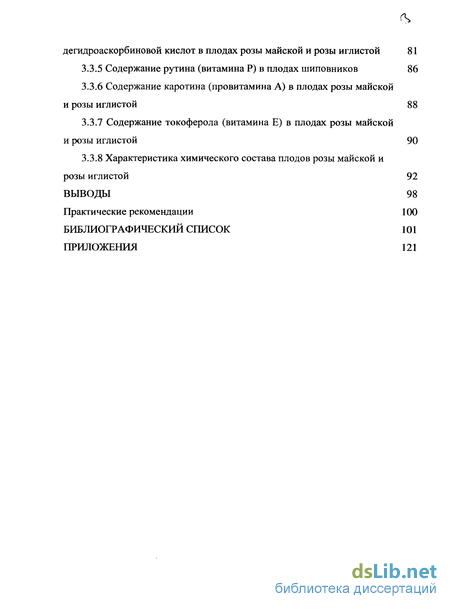 3

дегидроаскорбиновой кислот в плодах розы майской и розы иглистой 81

3.3.5 Содержание рутина (витамина Р) в плодах шиповников 86

3.3.6 Содержание каротина (провитамина А) в плодах розы майской и розы иглистой 88

3.3.7 Содержание токоферола (витамина Е) в плодах розы майской и розы иглистой 90

3.3.8 Характеристика химического состава плодов розы майской и розы иглистой 92

ВЫВОДЫ 98

Практические рекомендации 100

БИБЛИОГРАФИЧЕСКИЙ СПИСОК 101

ПРИЛОЖЕНИЯ 121

dsLib.net
библиотека диссертаций